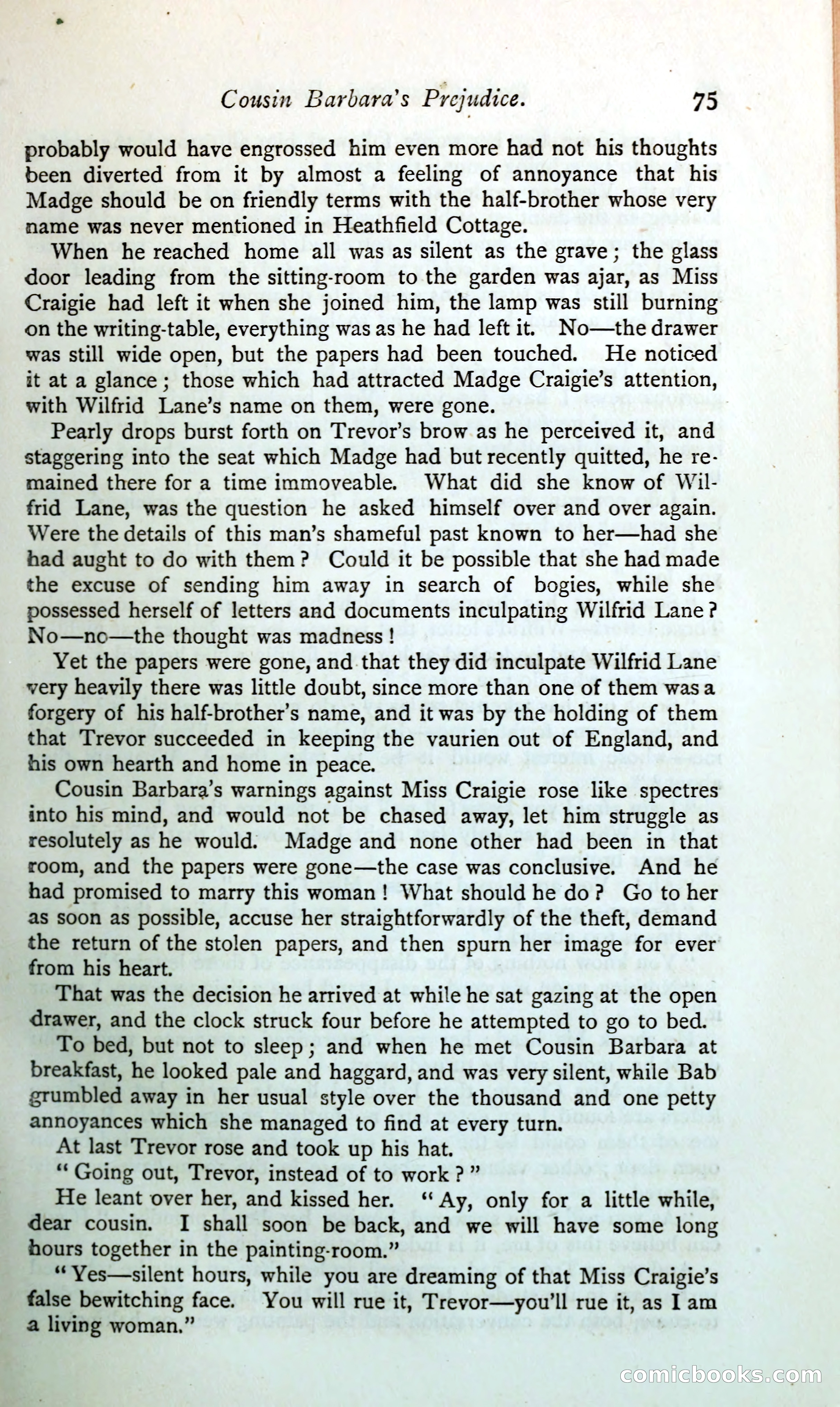 Cousin Barbara's Prejudice. 75

probably would have engrossed him even more had not his thoughts been diverted from it by almost a feeling of annoyance that his Madge should be on friendly terms with the half-brother whose very name was never mentioned in Heathfield Cottage.

When he reached home all was as silent as the grave; the glass door leading from the sitting-room to the garden was ajar, as Miss Craigie had left it when she joined him, the lamp was still burning on the writing-table, everything was as he had left it. No—the drawer was still wide open, but the papers had been touched. He noticed it at a glance; those which had attracted Madge Craigie's attention, with Wilfrid Lane's name on them, were gone.

Pearly drops burst forth on Trevor's brow as he perceived it, and staggering into the seat which Madge had but recently quitted, he remained there for a time immoveable. What did she know of Wilfrid Lane, was the question he asked himself over and over again. Were the details of this man's shameful past known to her—had she had aught to do with them? Could it be possible that she had made the excuse of sending him away in search of bogies, while she possessed herself of letters and documents inculpating Wilfrid Lane? No—no—the thought was madness!

Yet the papers were gone, and that they did inculpate Wilfrid Lane very heavily there was little doubt, since more than one of them was a forgery of his half-brother's name, and it was by the holding of them that Trevor succeeded in keeping the vaurien out of England, and his own hearth and home in peace.

Cousin Barbara's warnings against Miss Craigie rose like spectres into his mind, and would not be chased away, let him struggle as resolutely as he would. Madge and none other had been in that room, and the papers were gone—the case was conclusive. And he had promised to marry this woman! What should he do? Go to her as soon as possible, accuse her straightforwardly of the theft, demand the return of the stolen papers, and then spurn her image for ever from his heart.

That was the decision he arrived at while he sat gazing at the open drawer, and the clock struck four before he attempted to go to bed.

To bed, but not to sleep; and when he met Cousin Barbara at breakfast, he looked pale and haggard, and was very silent, while Bab grumbled away in her usual style over the thousand and one petty annoyances which she managed to find at every turn.

At last Trevor rose and took up his hat.

"Going out, Trevor, instead of to work?"

He leant over her, and kissed her. "Ay, only for a little while, dear cousin. I shall soon be back, and we will have some long hours together in the painting-room."

"Yes—silent hours, while you are dreaming of that Miss Craigie's false bewitching face. You will rue it, Trevor—you'll rue it, as I am a living woman."

comicbooks.com